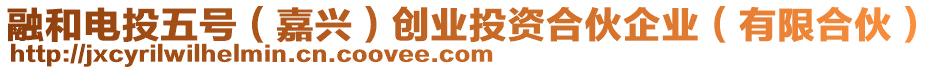 融和电投五号（嘉兴）创业投资合伙企业（有限合伙）
http://jxcyrilwilhelmin.cn.coovee.com